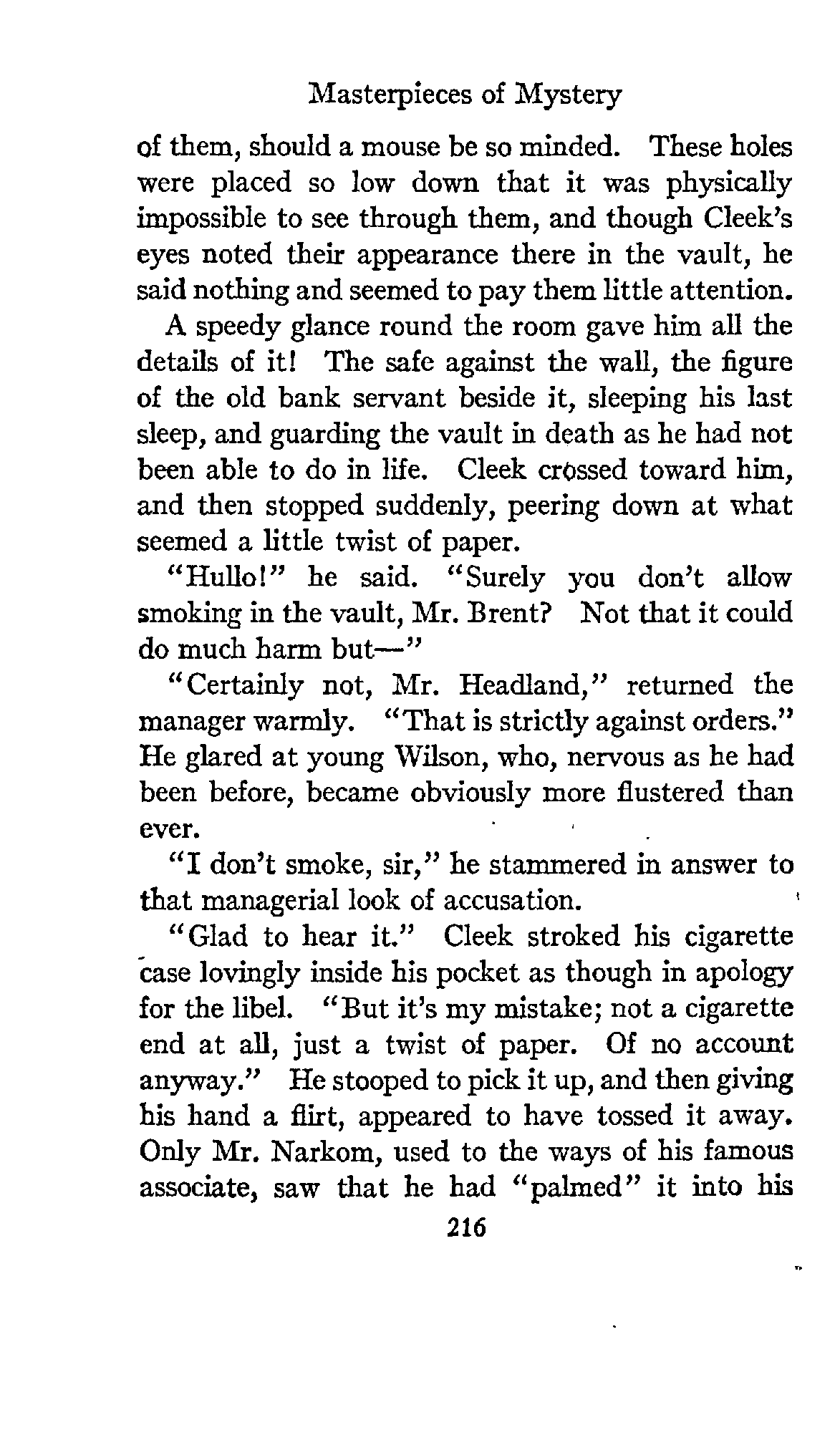 Masterpieces of Mystery

of them, should a mouse be so minded. These holes were placed so low down that it was physically impossible to see through them, and though Cleek's eyes noted their appearance there in the vault, he said nothing and seemed to pay them little attention.

A speedy glance round the room gave him all the details of it! The safe against the wall, the figure of the old bank servant beside it, sleeping his last sleep, and guarding the vault in death as he had not been able to do in life. Cleek crossed toward him, and then stopped suddenly, peering down at what seemed a little twist of paper.

"Hullo!" he said. "Surely you don't allow smoking in the vault, Mr. Brent? Not that it could do much harm but—"

"Certainly not, Mr. Headland," returned the manager warmly. "That is strictly against orders." He glared at young Wilson, who, nervous as he had been before, became obviously more flustered than ever.

"I don't smoke, sir," he stammered in answer to that managerial look of accusation.

"Glad to hear it." Cleek stroked his cigarette case lovingly inside his pocket as though in apology for the libel. "But it's my mistake; not a cigarette end at all, just a twist of paper. Of no account anyway." He stooped to pick it up, and then giving his hand a flirt, appeared to have tossed it away. Only Mr. Narkom, used to the ways of his famous associate, saw that he had "palmed" it into his

216